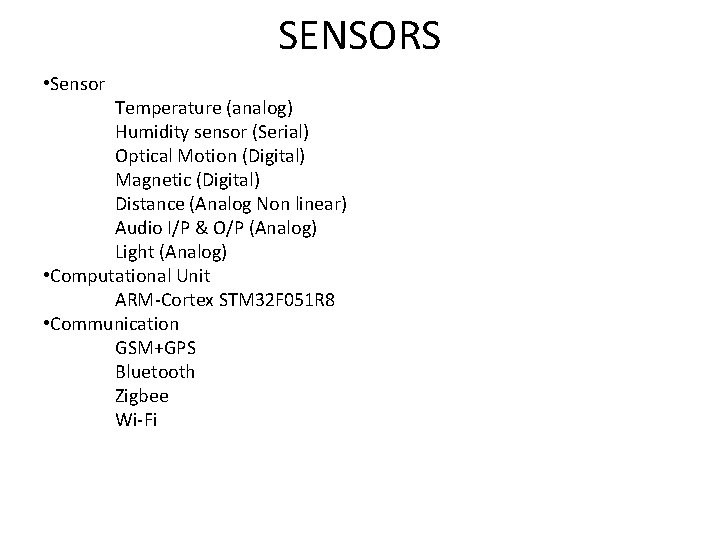 SENSORS

•Sensor
Temperature (analog)
Humidity sensor (Serial)
Optical Motion (Digital)
Magnetic (Digital)
Distance (Analog Non linear)
Audio I/P & O/P (Analog)
Light (Analog)
•Computational Unit
ARM-Cortex STM32F051R8
•Communication
GSM+GPS
Bluetooth
Zigbee
Wi-Fi